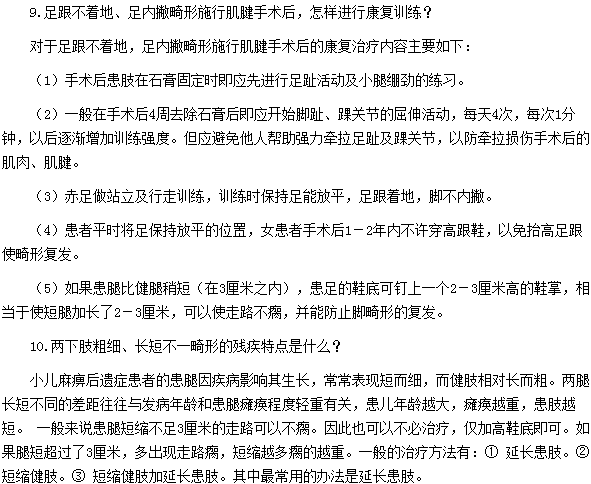 9.足跟不着地、足内撇畸形施行肌腱手术后，怎样进行康复训练？

对于足跟不着地，足内撇畸形施行肌腱手术后的康复治疗内容主要如下：

（1）手术后患肢在石膏固定时即应先进行足趾活动及小腿绷劲的练习。

（2）一般在手术后4周去除石膏后即应开始脚趾、踝关节的屈伸活动，每天4次，每次1分钟，以后逐渐增加训练强度。但应避免他人帮助强力牵拉足趾及踝关节，以防牵拉损伤手术后的肌肉、肌腱。

（3）赤足做站立及行走训练，训练时保持足能放平，足跟着地，脚不内撇。

（4）患者平时将足保持放平的位置，女患者手术后1－2年内不许穿高跟鞋，以免抬高足跟使畸形复发。

（5）如果患腿比健腿稍短（在3厘米之内），患足的鞋底可钉上一个2－3厘米高的鞋掌，相当于使短腿加长了2－3厘米，可以使走路不瘸，并能防止脚畸形的复发。

10.两下肢粗细、长短不一畸形的残疾特点是什么？

小儿麻痹后遗症患者的患腿因疾病影响其生长，常常表现短而细，而健肢相对长而粗。两腿长短不同的差距往往与发病年龄和患腿瘫痪程度轻重有关，患儿年龄越大，瘫痪越重，患肢越短。 一般来说患腿短缩不足3厘米的走路可以不瘸。因此也可以不必治疗，仅加高鞋底即可。如果腿短超过了3厘米，多出现走路瘸，短缩越多瘸的越重。一般的治疗方法有：① 延长患肢。② 短缩健肢。③ 短缩健肢加延长患肢。其中最常用的办法是延长患肢。